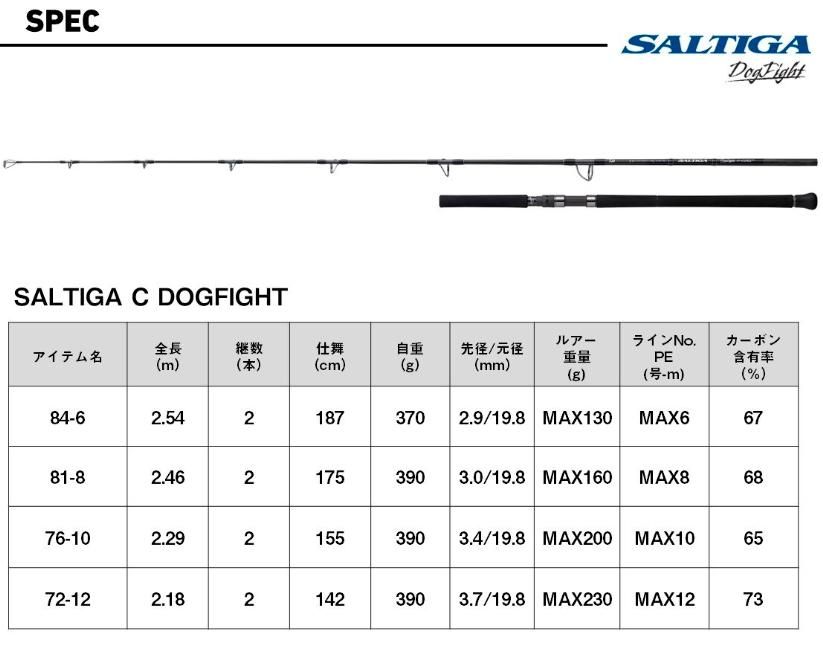 SPEC

SALTIGA DogFight

SALTIGA C DOGFIGHT

| アイテム名 | 全長 (m) | 継数 (本) | 仕舞 (cm) | 自重 (g) | 先径/元径 (mm) | ルアー重量 (g) | ラインNo. PE (号-m) | カーボン含有率 (%) |
|---|---|---|---|---|---|---|---|---|
| 84-6 | 2.54 | 2 | 187 | 370 | 2.9/19.8 | MAX130 | MAX6 | 67 |
| 81-8 | 2.46 | 2 | 175 | 390 | 3.0/19.8 | MAX160 | MAX8 | 68 |
| 76-10 | 2.29 | 2 | 155 | 390 | 3.4/19.8 | MAX200 | MAX10 | 65 |
| 72-12 | 2.18 | 2 | 142 | 390 | 3.7/19.8 | MAX230 | MAX12 | 73 |